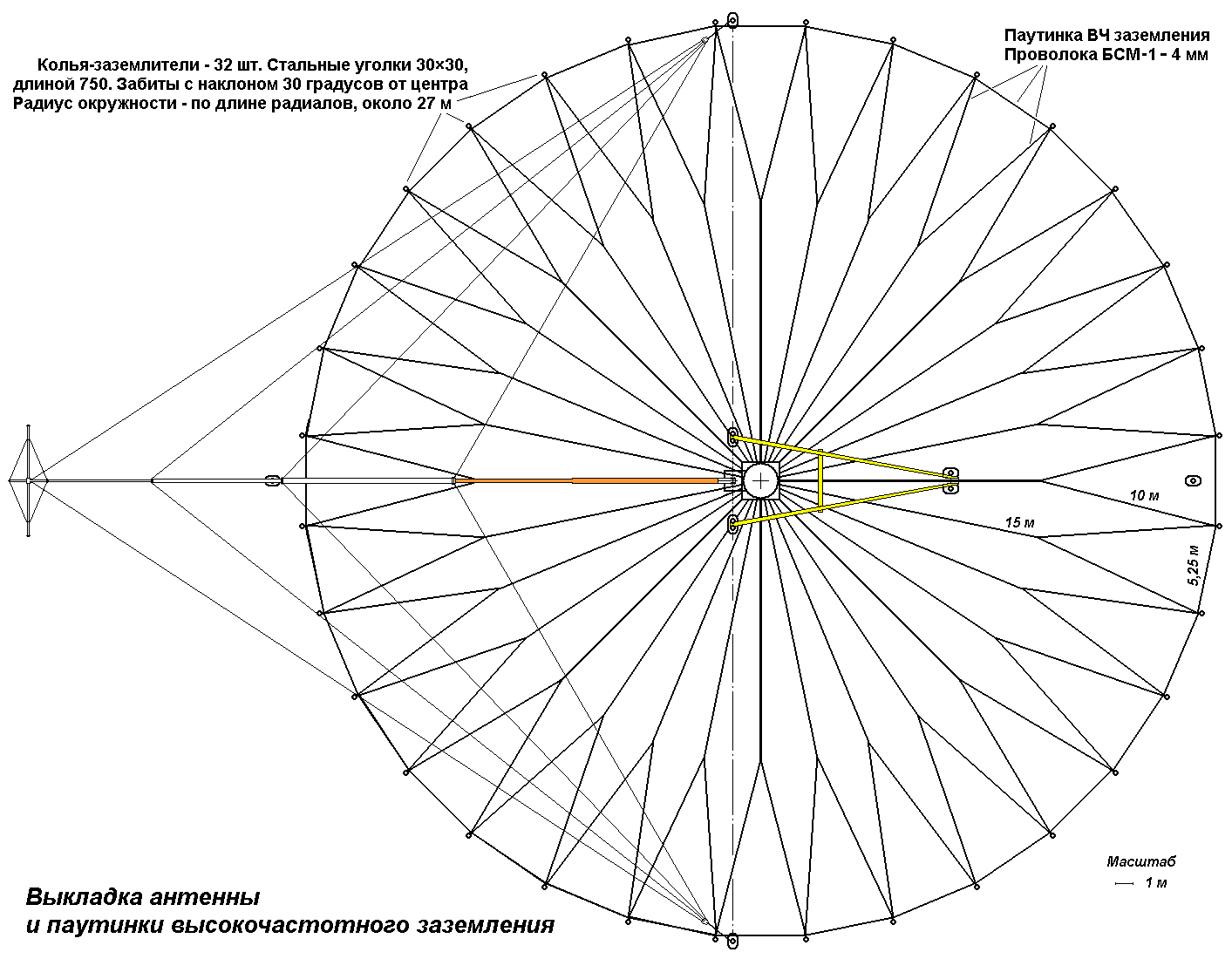 Колья-заземлители - 32 шт. Стальные уголки 30×30, длиной 750. Забиты с наклоном 30 градусов от центра
Радиус окружности - по длине радиалов, около 27 м

Паутинка ВЧ заземления
Проволока БСМ-1 - 4 мм

10 м
15 м
5,25 м

Масштаб
1 м

Выкладка антенны
и паутинки высокочастотного заземления